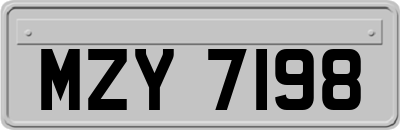 MZY 7198